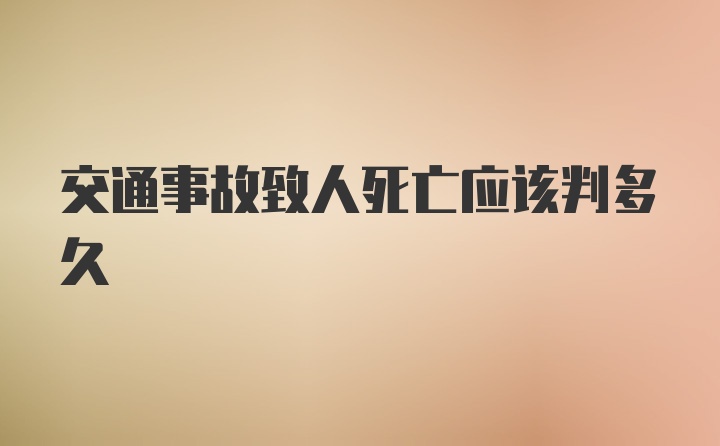 交通事故致人死亡应该判多久